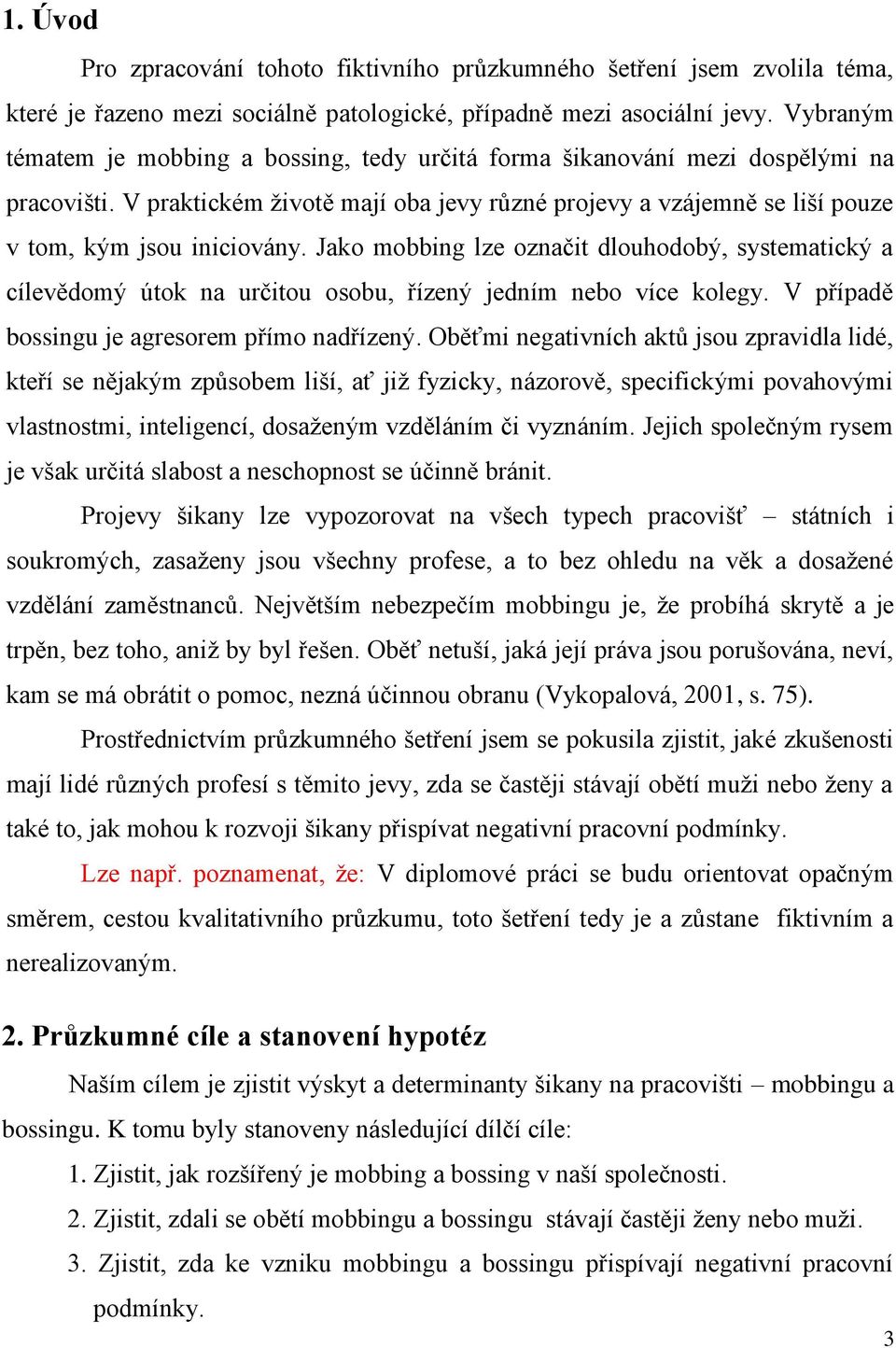 1. Úvod

Pro zpracování tohoto fiktivního průzkumného šetření jsem zvolila téma, které je řazeno mezi sociálně patologické, případně mezi asociální jevy. Vybraným tématem je mobbing a bossing, tedy určitá forma šikanování mezi dospělými na pracovišti. V praktickém životě mají oba jevy různé projevy a vzájemně se liší pouze v tom, kým jsou iniciovány. Jako mobbing lze označit dlouhodobý, systematický a cílevědomý útok na určitou osobu, řízený jedním nebo více kolegy. V případě bossingu je agresorem přímo nadřízený. Oběťmi negativních aktů jsou zpravidla lidé, kteří se nějakým způsobem liší, ať již fyzicky, názorově, specifickými povahovými vlastnostmi, inteligencí, dosaženým vzděláním či vyznáním. Jejich společným rysem je však určitá slabost a neschopnost se účinně bránit.

Projevy šikany lze vypozorovat na všech typech pracovišť – státních i soukromých, zasaženy jsou všechny profese, a to bez ohledu na věk a dosažené vzdělání zaměstnanců. Největším nebezpečím mobbingu je, že probíhá skrytě a je trpěn, bez toho, aniž by byl řešen. Oběť netuší, jaká její práva jsou porušována, neví, kam se má obrátit o pomoc, nezná účinnou obranu (Vykopalová, 2001, s. 75).

Prostřednictvím průzkumného šetření jsem se pokusila zjistit, jaké zkušenosti mají lidé různých profesí s těmito jevy, zda se častěji stávají obětí muži nebo ženy a také to, jak mohou k rozvoji šikany přispívat negativní pracovní podmínky.

Lze např. poznamenat, že: V diplomové práci se budu orientovat opačným směrem, cestou kvalitativního průzkumu, toto šetření tedy je a zůstane fiktivním a nerealizovaným.

2. Průzkumné cíle a stanovení hypotéz

Naším cílem je zjistit výskyt a determinanty šikany na pracovišti – mobbingu a bossingu. K tomu byly stanoveny následující dílčí cíle:

1. Zjistit, jak rozšířený je mobbing a bossing v naší společnosti.
2. Zjistit, zdali se obětí mobbingu a bossingu stávají častěji ženy nebo muži.
3. Zjistit, zda ke vzniku mobbingu a bossingu přispívají negativní pracovní podmínky.

3